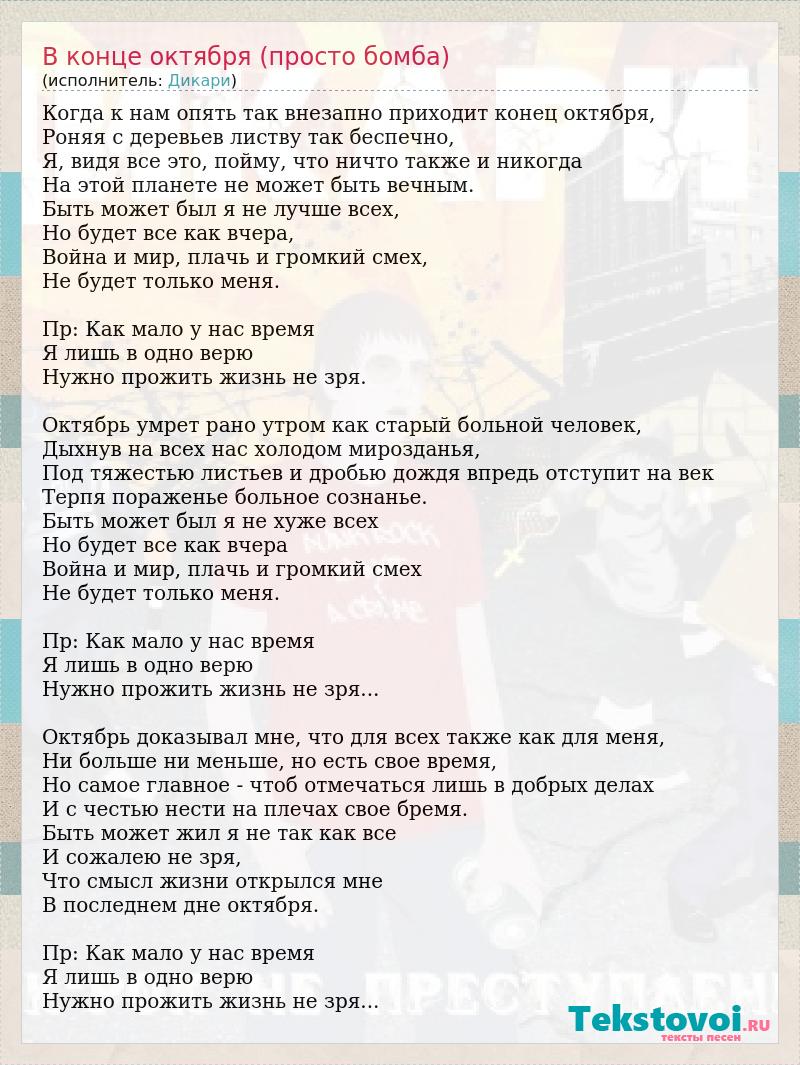 В конце октября (просто бомба)
(исполнитель: Дикари)

Когда к нам опять так внезапно приходит конец октября,
Роняя с деревьев листву так беспечно,
Я, видя все это, пойму, что ничто также и никогда
На этой планете не может быть вечным.
Быть может был я не лучше всех,
Но будет все как вчера,
Война и мир, плачь и громкий смех,
Не будет только меня.

Пр: Как мало у нас время
Я лишь в одно верю
Нужно прожить жизнь не зря.

Октябрь умрет рано утром как старый больной человек,
Дыхнув на всех нас холодом мирозданья,
Под тяжестью листьев и дробью дождя впредь отступит на век
Терпя пораженье больное сознанье.
Быть может был я не хуже всех
Но будет все как вчера
Война и мир, плачь и громкий смех
Не будет только меня.

Пр: Как мало у нас время
Я лишь в одно верю
Нужно прожить жизнь не зря...

Октябрь доказывал мне, что для всех также как для меня,
Ни больше ни меньше, но есть свое время,
Но самое главное - чтоб отмечаться лишь в добрых делах
И с честью нести на плечах свое бремя.
Быть может жил я не так как все
И сожалею не зря,
Что смысл жизни открылся мне
В последнем дне октября.

Пр: Как мало у нас время
Я лишь в одно верю
Нужно прожить жизнь не зря...

Tekstovoi.RU
тексты песен